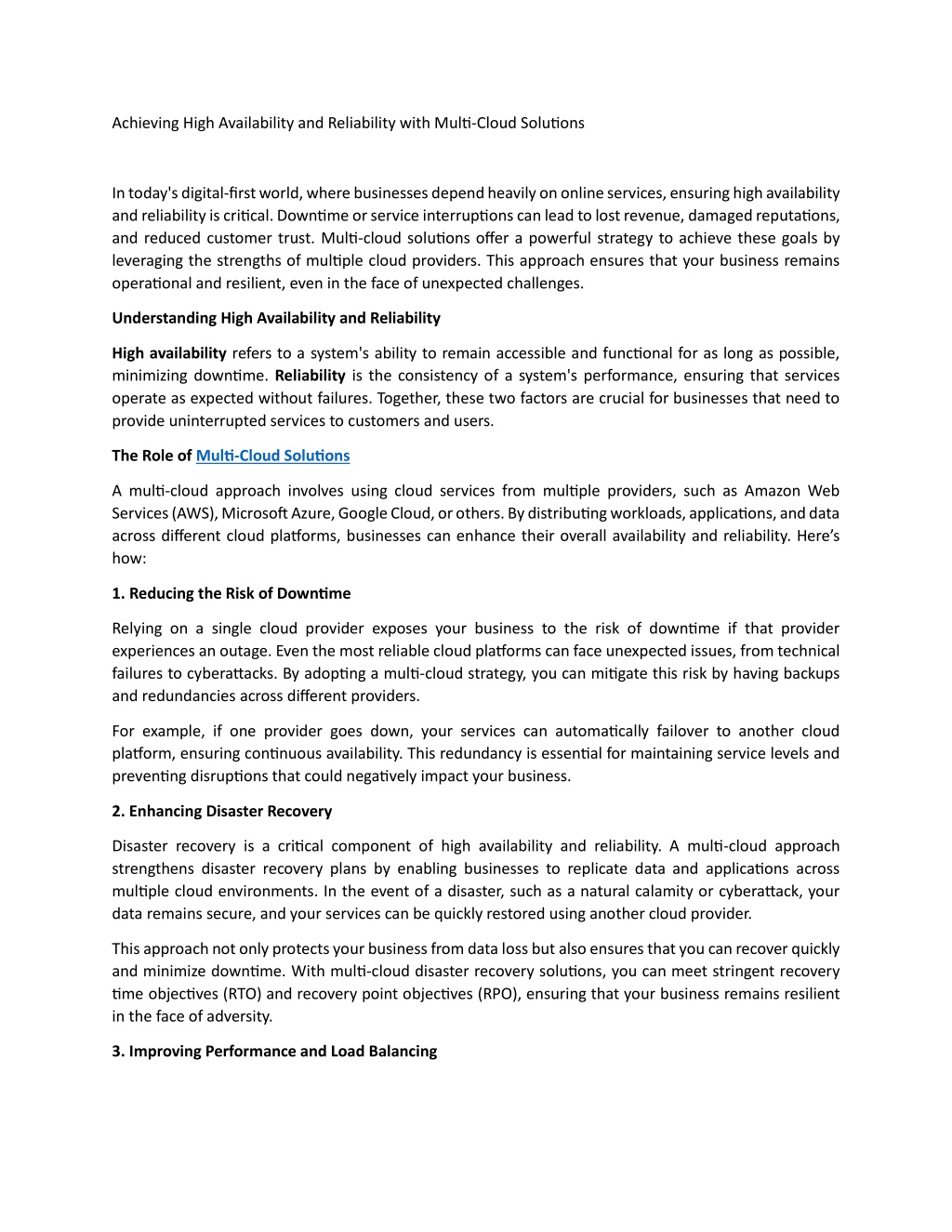 Achieving High Availability and Reliability with Multi-Cloud Solutions

In today's digital-first world, where businesses depend heavily on online services, ensuring high availability and reliability is critical. Downtime or service interruptions can lead to lost revenue, damaged reputations, and reduced customer trust. Multi-cloud solutions offer a powerful strategy to achieve these goals by leveraging the strengths of multiple cloud providers. This approach ensures that your business remains operational and resilient, even in the face of unexpected challenges.

Understanding High Availability and Reliability

High availability refers to a system's ability to remain accessible and functional for as long as possible, minimizing downtime. Reliability is the consistency of a system's performance, ensuring that services operate as expected without failures. Together, these two factors are crucial for businesses that need to provide uninterrupted services to customers and users.

The Role of Multi-Cloud Solutions

A multi-cloud approach involves using cloud services from multiple providers, such as Amazon Web Services (AWS), Microsoft Azure, Google Cloud, or others. By distributing workloads, applications, and data across different cloud platforms, businesses can enhance their overall availability and reliability. Here's how:

1. Reducing the Risk of Downtime

Relying on a single cloud provider exposes your business to the risk of downtime if that provider experiences an outage. Even the most reliable cloud platforms can face unexpected issues, from technical failures to cyberattacks. By adopting a multi-cloud strategy, you can mitigate this risk by having backups and redundancies across different providers.

For example, if one provider goes down, your services can automatically failover to another cloud platform, ensuring continuous availability. This redundancy is essential for maintaining service levels and preventing disruptions that could negatively impact your business.

2. Enhancing Disaster Recovery

Disaster recovery is a critical component of high availability and reliability. A multi-cloud approach strengthens disaster recovery plans by enabling businesses to replicate data and applications across multiple cloud environments. In the event of a disaster, such as a natural calamity or cyberattack, your data remains secure, and your services can be quickly restored using another cloud provider.

This approach not only protects your business from data loss but also ensures that you can recover quickly and minimize downtime. With multi-cloud disaster recovery solutions, you can meet stringent recovery time objectives (RTO) and recovery point objectives (RPO), ensuring that your business remains resilient in the face of adversity.

3. Improving Performance and Load Balancing